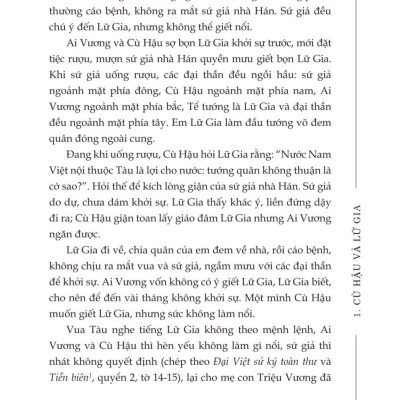 thường cáo bệnh, không ra mắt sứ giả nhà Hán. Sứ giả đều chú ý đến Lữ Gia, nhưng không thể giết nổi.

Ai Vương và Cù Hậu sợ bọn Lữ Gia khởi sự trước, mới đặt tiệc rượu, mượn sứ giả nhà Hán quyền mưu giết bọn Lữ Gia. Khi sứ giả uống rượu, các đại thần đều ngồi hầu: sứ giả ngoảnh mặt phía đông, Cù Hậu ngoảnh mặt phía nam, Ai Vương ngoảnh mặt phía bắc, Tể tướng là Lữ Gia và đại thần đều ngoảnh mặt phía tây. Em Lữ Gia làm đầu tướng võ đem quân đóng ngoài cung.

Đang khi uống rượu, Cù Hậu hỏi Lữ Gia rằng: "Nước Nam Việt nội thuộc Tàu là lợi cho nước: tướng quân không thuận là cớ sao?". Hỏi thế để kích lòng giận của sứ giả nhà Hán. Sứ giả do dự, chưa dám khởi sự. Lữ Gia thấy khác ý, liền đứng dậy đi ra; Cù Hậu giận toan lấy giáo đâm Lữ Gia nhưng Ai Vương ngăn được.

Lữ Gia đi về, chia quân của em đem về nhà, rồi cáo bệnh, không chịu ra mắt vua và sứ giả, ngầm mưu với các đại thần để khởi sự. Ai Vương vốn không có ý giết Lữ Gia, Lữ Gia biết, cho nên để đến vài tháng không khởi sự. Một mình Cù Hậu muốn giết Lữ Gia, nhưng sức không làm nổi.

Vua Tàu nghe tiếng Lữ Gia không theo mệnh lệnh, Ai Vương và Cù Hậu thì hèn yếu không làm gì nổi, sứ giả thì nhát không quyết định (chép theo Đại Việt sử ký toàn thư và Tiền biên$^1$, quyển 2, tờ 14-15), lại cho mẹ con Triệu Vương đã

1. CÙ HẬU VÀ LỮ GIA